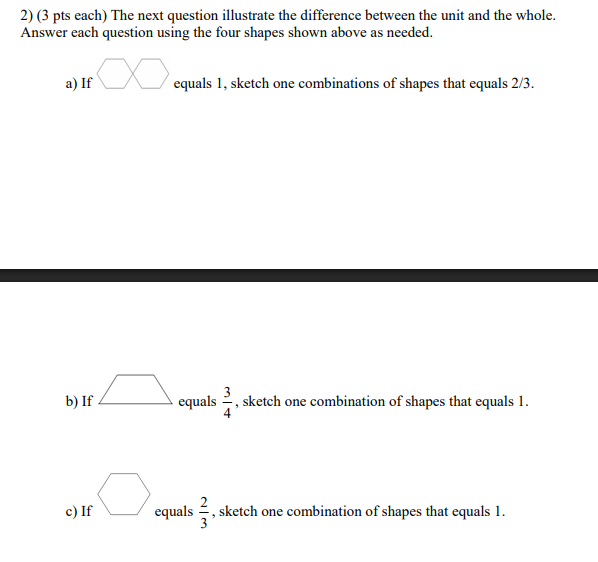 2) (3 pts each) The next question illustrate the difference between the unit and the whole. Answer each question using the four shapes shown above as needed.

a) If equals 1, sketch one combinations of shapes that equals 2/3.

b) If equals $\frac{3}{4}$, sketch one combination of shapes that equals 1.

c) If equals $\frac{2}{3}$, sketch one combination of shapes that equals 1.